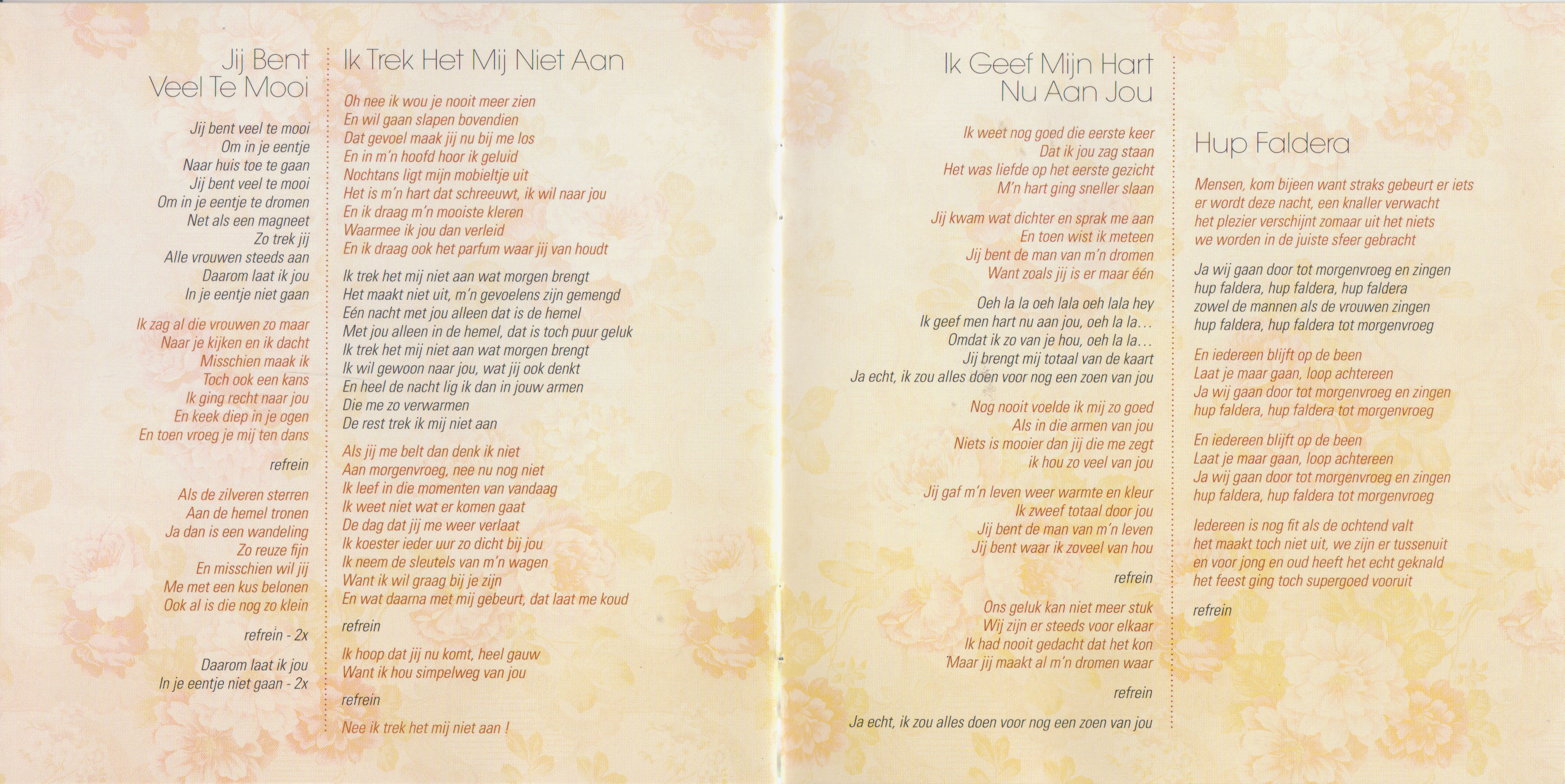 Jij Bent
Veel Te Mooi

Jij bent veel te mooi
Om in je eentje
Naar huis toe te gaan
Jij bent veel te mooi
Om in je eentje te dromen
Net als een magneet
Zo trek jij
Alle vrouwen steeds aan
Daarom laat ik jou
In je eentje niet gaan

Ik zag al die vrouwen zo maar
Naar je kijken en ik dacht
Misschien maak ik
Toch ook een kans
Ik ging recht naar jou
En keek diep in je ogen
En toen vroeg je mij ten dans

refrein

Als de zilveren sterren
Aan de hemel tronen
Ja dan is een wandeling
Zo reuze fijn
En misschien wil jij
Me met een kus belonen
Ook al is die nog zo klein

refrein - 2x

Daarom laat ik jou
In je eentje niet gaan - 2x

Ik Trek Het Mij Niet Aan

Oh nee ik wou je nooit meer zien
En wil gaan slapen bovendien
Dat gevoel maak jij nu bij me los
En in m'n hoofd hoor ik geluid
Nochtans ligt mijn mobieltje uit
Het is m'n hart dat schreeuwt, ik wil naar jou
En ik draag m'n mooiste kleren
Waarmee ik jou dan verleid
En ik draag ook het parfum waar jij van houdt

Ik trek het mij niet aan wat morgen brengt
Het maakt niet uit, m'n gevoelens zijn gemengd
Eén nacht met jou alleen dat is de hemel
Met jou alleen in de hemel, dat is toch puur geluk
Ik trek het mij niet aan wat morgen brengt
Ik wil gewoon naar jou, wat jij ook denkt
En heel de nacht lig ik dan in jouw armen
Die me zo verwarmen
De rest trek ik mij niet aan

Als jij me belt dan denk ik niet
Aan morgenvroeg, nee nu nog niet
Ik leef in die momenten van vandaag
Ik weet niet wat er komen gaat
De dag dat jij me weer verlaat
Ik koester ieder uur zo dicht bij jou
Ik neem de sleutels van m'n wagen
Want ik wil graag bij je zijn
En wat daarna met mij gebeurt, dat laat me koud

refrein

Ik hoop dat jij nu komt, heel gauw
Want ik hou simpelweg van jou

refrein

Nee ik trek het mij niet aan !

Ik Geef Mijn Hart
Nu Aan Jou

Ik weet nog goed die eerste keer
Dat ik jou zag staan
Het was liefde op het eerste gezicht
M'n hart ging sneller slaan

Jij kwam wat dichter en sprak me aan
En toen wist ik meteen
Jij bent de man van m'n dromen
Want zoals jij is er maar één

Oeh la la oeh lala oeh lala hey
Ik geef men hart nu aan jou, oeh la la...
Omdat ik zo van je hou, oeh la la...
Jij brengt mij totaal van de kaart
Ja echt, ik zou alles doen voor nog een zoen van jou

Nog nooit voelde ik mij zo goed
Als in die armen van jou
Niets is mooier dan jij die me zegt
ik hou zo veel van jou

Jij gaf m'n leven weer warmte en kleur
Ik zweef totaal door jou
Jij bent de man van m'n leven
Jij bent waar ik zoveel van hou

refrein

Ons geluk kan niet meer stuk
Wij zijn er steeds voor elkaar
Ik had nooit gedacht dat het kon
Maar jij maakt al m'n dromen waar

refrein

Ja echt, ik zou alles doen voor nog een zoen van jou

Hup Faldera

Mensen, kom bijeen want straks gebeurt er iets
er wordt deze nacht, een knaller verwacht
het plezier verschijnt zomaar uit het niets
we worden in de juiste sfeer gebracht

Ja wij gaan door tot morgenvroeg en zingen
hup faldera, hup faldera, hup faldera
zowel de mannen als de vrouwen zingen
hup faldera, hup faldera tot morgenvroeg

En iedereen blijft op de been
Laat je maar gaan, loop achtereen
Ja wij gaan door tot morgenvroeg en zingen
hup faldera, hup faldera tot morgenvroeg

En iedereen blijft op de been
Laat je maar gaan, loop achtereen
Ja wij gaan door tot morgenvroeg en zingen
hup faldera, hup faldera tot morgenvroeg

Iedereen is nog fit als de ochtend valt
het maakt toch niet uit, we zijn er tussenuit
en voor jong en oud heeft het echt geknald
het feest ging toch supergoed vooruit

refrein